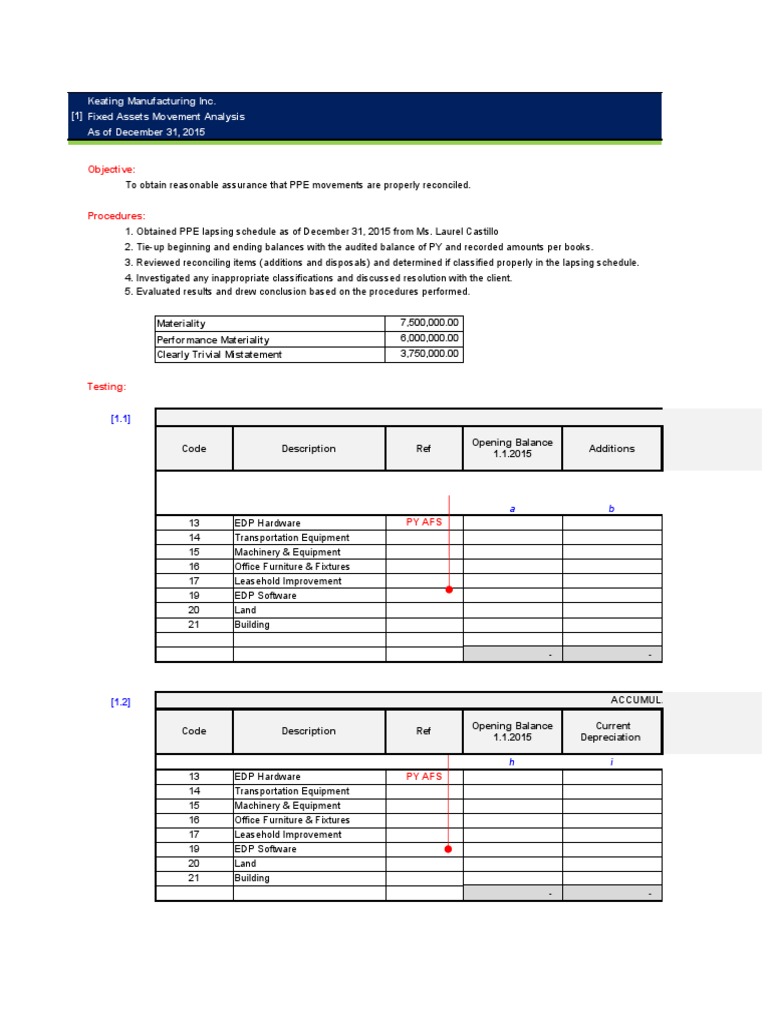 Keating Manufacturing Inc.
[1] Fixed Assets Movement Analysis
As of December 31, 2015

Objective:
To obtain reasonable assurance that PPE movements are properly reconciled.

Procedures:
1. Obtained PPE lapsing schedule as of December 31, 2015 from Ms. Laurel Castillo
2. Tie-up beginning and ending balances with the audited balance of PY and recorded amounts per books.
3. Reviewed reconciling items (additions and disposals) and determined if classified properly in the lapsing schedule.
4. Investigated any inappropriate classifications and discussed resolution with the client.
5. Evaluated results and drew conclusion based on the procedures performed.

| Materiality | 7,500,000.00 |
|---|---|
| Performance Materiality | 6,000,000.00 |
| Clearly Trivial Mistatement | 3,750,000.00 |

Testing:

[1.1]

| Code | Description | Ref | Opening Balance 1.1.2015 | Additions |
|---|---|---|---|---|
| | | | a | b |
| 13 | EDP Hardware | PY AFS | | |
| 14 | Transportation Equipment | | | |
| 15 | Machinery & Equipment | | | |
| 16 | Office Furniture & Fixtures | | | |
| 17 | Leasehold Improvement | | | |
| 19 | EDP Software | | | |
| 20 | Land | | | |
| 21 | Building | | | |
| | | | | |
| | | | - | - |

[1.2]

ACCUMUL

| Code | Description | Ref | Opening Balance 1.1.2015 | Current Depreciation |
|---|---|---|---|---|
| | | | h | i |
| 13 | EDP Hardware | PY AFS | | |
| 14 | Transportation Equipment | | | |
| 15 | Machinery & Equipment | | | |
| 16 | Office Furniture & Fixtures | | | |
| 17 | Leasehold Improvement | | | |
| 19 | EDP Software | | | |
| 20 | Land | | | |
| 21 | Building | | | |
| | | | - | - |